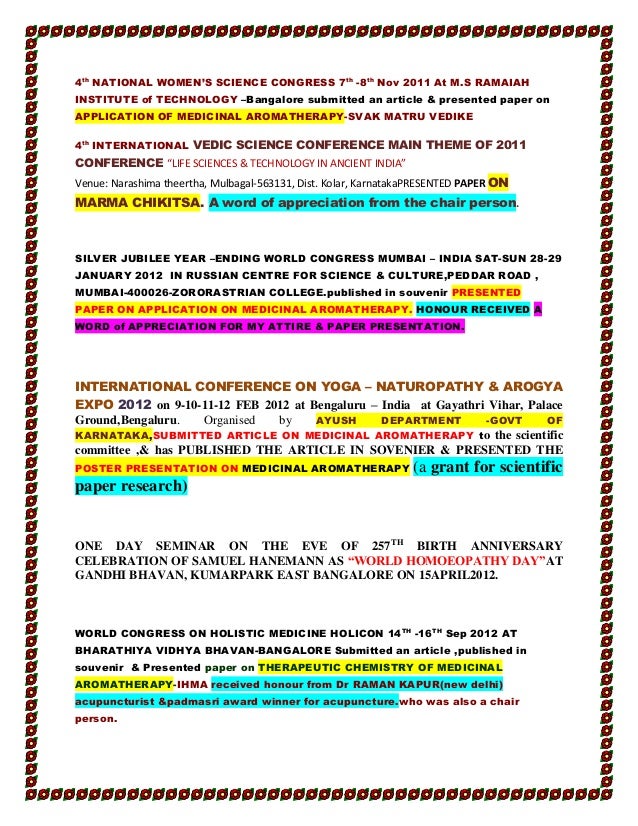 4th NATIONAL WOMEN'S SCIENCE CONGRESS 7th -8th Nov 2011 At M.S RAMAIAH INSTITUTE of TECHNOLOGY –Bangalore submitted an article & presented paper on APPLICATION OF MEDICINAL AROMATHERAPY-SVAK MATRU VEDIKE

4th INTERNATIONAL VEDIC SCIENCE CONFERENCE MAIN THEME OF 2011 CONFERENCE "LIFE SCIENCES & TECHNOLOGY IN ANCIENT INDIA"
Venue: Narashima theertha, Mulbagal-563131, Dist. Kolar, KarnatakaPRESENTED PAPER ON MARMA CHIKITSA. A word of appreciation from the chair person.

SILVER JUBILEE YEAR –ENDING WORLD CONGRESS MUMBAI – INDIA SAT-SUN 28-29 JANUARY 2012 IN RUSSIAN CENTRE FOR SCIENCE & CULTURE,PEDDAR ROAD , MUMBAI-400026-ZORORASTRIAN COLLEGE.published in souvenir PRESENTED PAPER ON APPLICATION ON MEDICINAL AROMATHERAPY. HONOUR RECEIVED A WORD of APPRECIATION FOR MY ATTIRE & PAPER PRESENTATION.

INTERNATIONAL CONFERENCE ON YOGA – NATUROPATHY & AROGYA EXPO 2012 on 9-10-11-12 FEB 2012 at Bengaluru – India at Gayathri Vihar, Palace Ground,Bengaluru. Organised by AYUSH DEPARTMENT -GOVT OF KARNATAKA,SUBMITTED ARTICLE ON MEDICINAL AROMATHERAPY to the scientific committee ,& has PUBLISHED THE ARTICLE IN SOVENIER & PRESENTED THE POSTER PRESENTATION ON MEDICINAL AROMATHERAPY (a grant for scientific paper research)

ONE DAY SEMINAR ON THE EVE OF 257TH BIRTH ANNIVERSARY CELEBRATION OF SAMUEL HANEMANN AS "WORLD HOMOEOPATHY DAY"AT GANDHI BHAVAN, KUMARPARK EAST BANGALORE ON 15APRIL2012.

WORLD CONGRESS ON HOLISTIC MEDICINE HOLICON 14TH -16TH Sep 2012 AT BHARATHIYA VIDHYA BHAVAN-BANGALORE Submitted an article ,published in souvenir & Presented paper on THERAPEUTIC CHEMISTRY OF MEDICINAL AROMATHERAPY-IHMA received honour from Dr RAMAN KAPUR(new delhi) acupuncturist &padmasri award winner for acupuncture.who was also a chair person.